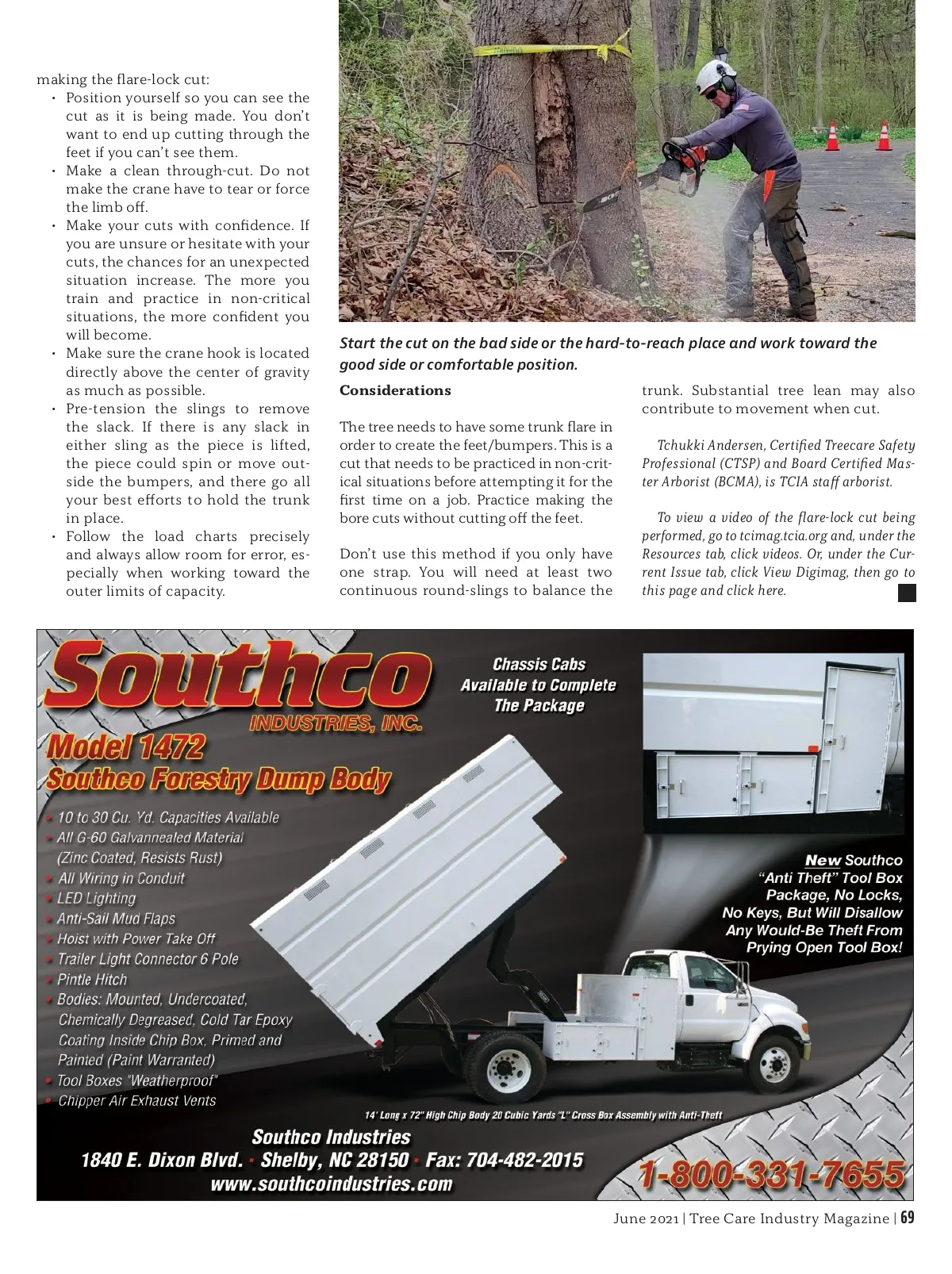 making the flare-lock cut:
• Position yourself so you can see the cut as it is being made. You don't want to end up cutting through the feet if you can't see them.
• Make a clean through-cut. Do not make the crane have to tear or force the limb off.
• Make your cuts with confidence. If you are unsure or hesitate with your cuts, the chances for an unexpected situation increase. The more you train and practice in non-critical situations, the more confident you will become.
• Make sure the crane hook is located directly above the center of gravity as much as possible.
• Pre-tension the slings to remove the slack. If there is any slack in either sling as the piece is lifted, the piece could spin or move outside the bumpers, and there go all your best efforts to hold the trunk in place.
• Follow the load charts precisely and always allow room for error, especially when working toward the outer limits of capacity.

Start the cut on the bad side or the hard-to-reach place and work toward the good side or comfortable position.

Considerations

The tree needs to have some trunk flare in order to create the feet/bumpers. This is a cut that needs to be practiced in non-critical situations before attempting it for the first time on a job. Practice making the bore cuts without cutting off the feet.

Don't use this method if you only have one strap. You will need at least two continuous round-slings to balance the trunk. Substantial tree lean may also contribute to movement when cut.

Tchukki Andersen, Certified Treecare Safety Professional (CTSP) and Board Certified Master Arborist (BCMA), is TCIA staff arborist.

To view a video of the flare-lock cut being performed, go to tcimag.tcia.org and, under the Resources tab, click videos. Or, under the Current Issue tab, click View Digimag, then go to this page and click here.

Southco
INDUSTRIES, INC.
Model 1472
Southco Forestry Dump Body

Chassis Cabs Available to Complete The Package

• 10 to 30 Cu. Yd. Capacities Available
• All G-60 Galvannealed Material (Zinc Coated, Resists Rust)
• All Wiring in Conduit
• LED Lighting
• Anti-Sail Mud Flaps
• Hoist with Power Take Off
• Trailer Light Connector 6 Pole
• Pintle Hitch
• Bodies: Mounted, Undercoated, Chemically Degreased, Cold Tar Epoxy Coating Inside Chip Box, Primed and Painted (Paint Warranted)
• Tool Boxes "Weatherproof"
• Chipper Air Exhaust Vents

New Southco "Anti Theft" Tool Box Package, No Locks, No Keys, But Will Disallow Any Would-Be Theft From Prying Open Tool Box!

14' Long x 72" High Chip Body 20 Cubic Yards "L" Cross Box Assembly with Anti-Theft

Southco Industries
1840 E. Dixon Blvd. · Shelby, NC 28150 · Fax: 704-482-2015
www.southcoindustries.com
1-800-331-7655

June 2021 | Tree Care Industry Magazine | 69